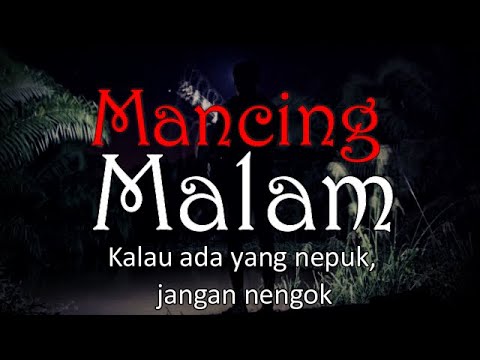 Mancing
Malam
Kalau ada yang nepuk, jangan nengok